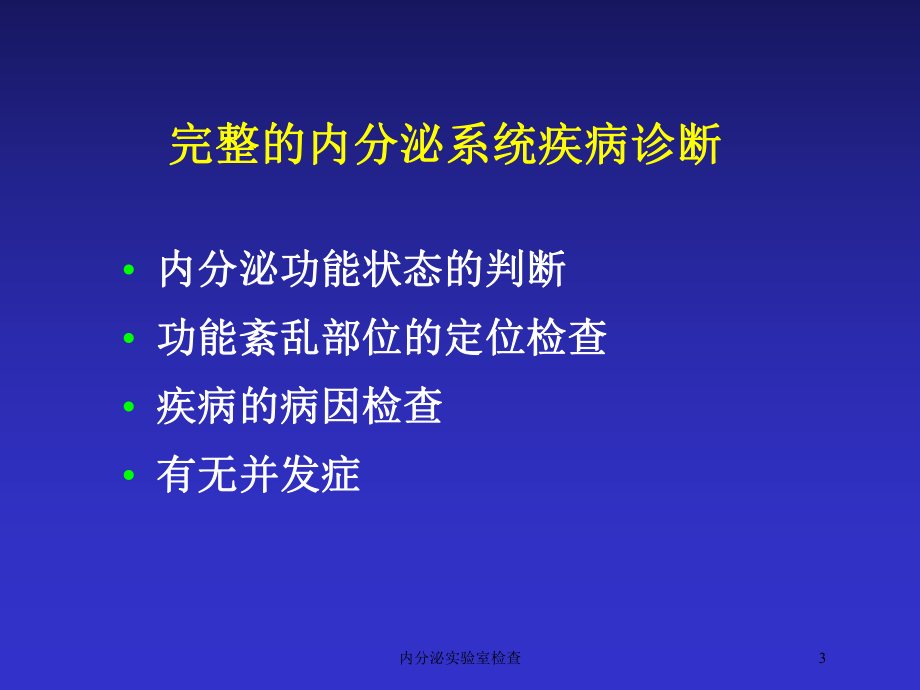 完整的内分泌系统疾病诊断

• 内分泌功能状态的判断
• 功能紊乱部位的定位检查
• 疾病的病因检查
• 有无并发症

内分泌实验室检查

3